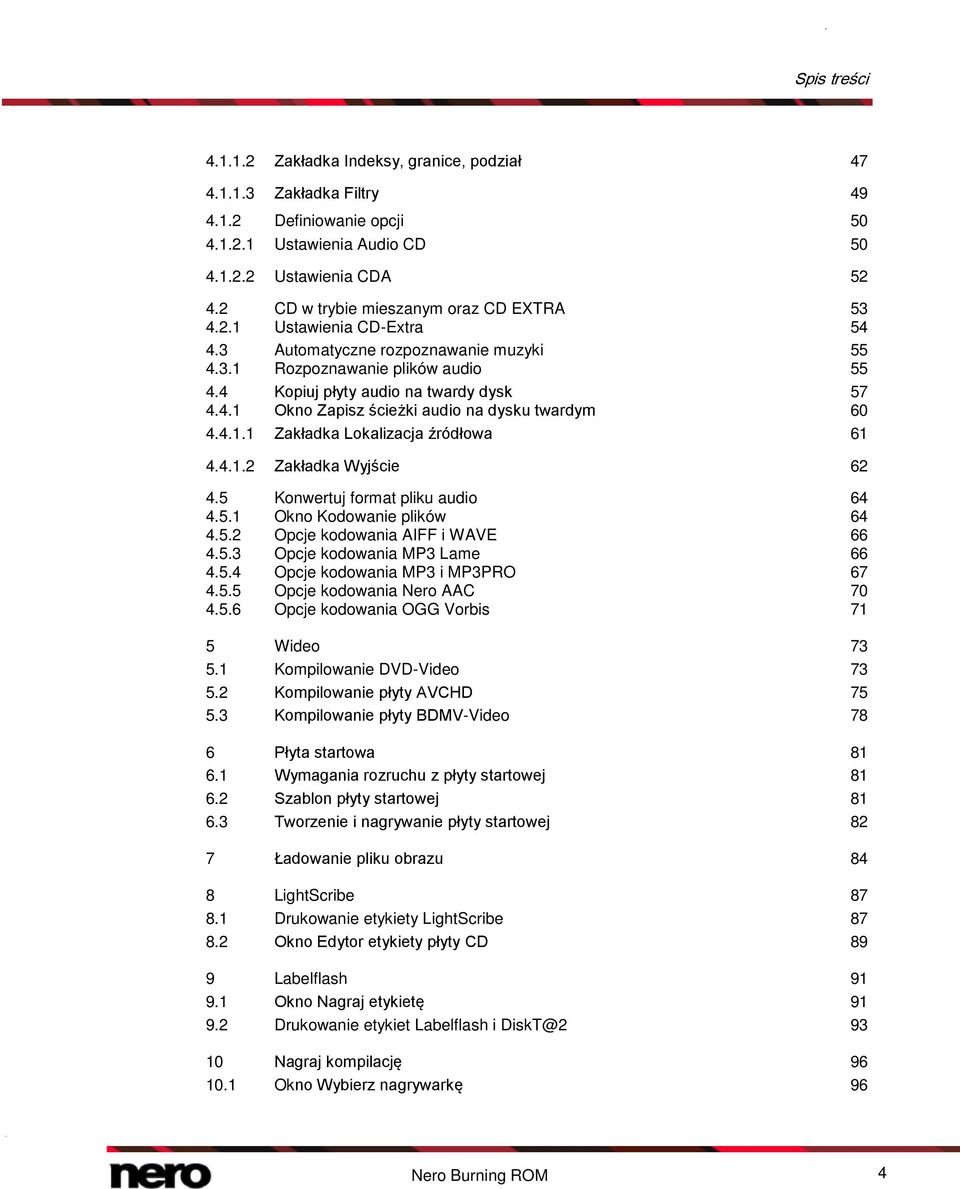 Spis treści

4.1.1.2 Zakładka Indeksy, granice, podział 47

4.1.1.3 Zakładka Filtry 49

4.1.2 Definiowanie opcji 50
4.1.2.1 Ustawienia Audio CD 50

4.1.2.2 Ustawienia CDA 52

4.2 CD w trybie mieszanym oraz CD EXTRA 53
4.2.1 Ustawienia CD-Extra 54
4.3 Automatyczne rozpoznawanie muzyki 55
4.3.1 Rozpoznawanie plików audio 55
4.4 Kopiuj płyty audio na twardy dysk 57
4.4.1 Okno Zapisz ścieżki audio na dysku twardym 60
4.4.1.1 Zakładka Lokalizacja źródłowa 61

4.4.1.2 Zakładka Wyjście 62

4.5 Konwertuj format pliku audio 64
4.5.1 Okno Kodowanie plików 64
4.5.2 Opcje kodowania AIFF i WAVE 66
4.5.3 Opcje kodowania MP3 Lame 66
4.5.4 Opcje kodowania MP3 i MP3PRO 67
4.5.5 Opcje kodowania Nero AAC 70
4.5.6 Opcje kodowania OGG Vorbis 71

5 Wideo 73
5.1 Kompilowanie DVD-Video 73
5.2 Kompilowanie płyty AVCHD 75
5.3 Kompilowanie płyty BDMV-Video 78

6 Płyta startowa 81
6.1 Wymagania rozruchu z płyty startowej 81
6.2 Szablon płyty startowej 81
6.3 Tworzenie i nagrywanie płyty startowej 82

7 Ładowanie pliku obrazu 84

8 LightScribe 87
8.1 Drukowanie etykiety LightScribe 87
8.2 Okno Edytor etykiety płyty CD 89

9 Labelflash 91
9.1 Okno Nagraj etykietę 91
9.2 Drukowanie etykiet Labelflash i DiskT@2 93

10 Nagraj kompilację 96
10.1 Okno Wybierz nagrywarkę 96

nero Nero Burning ROM 4